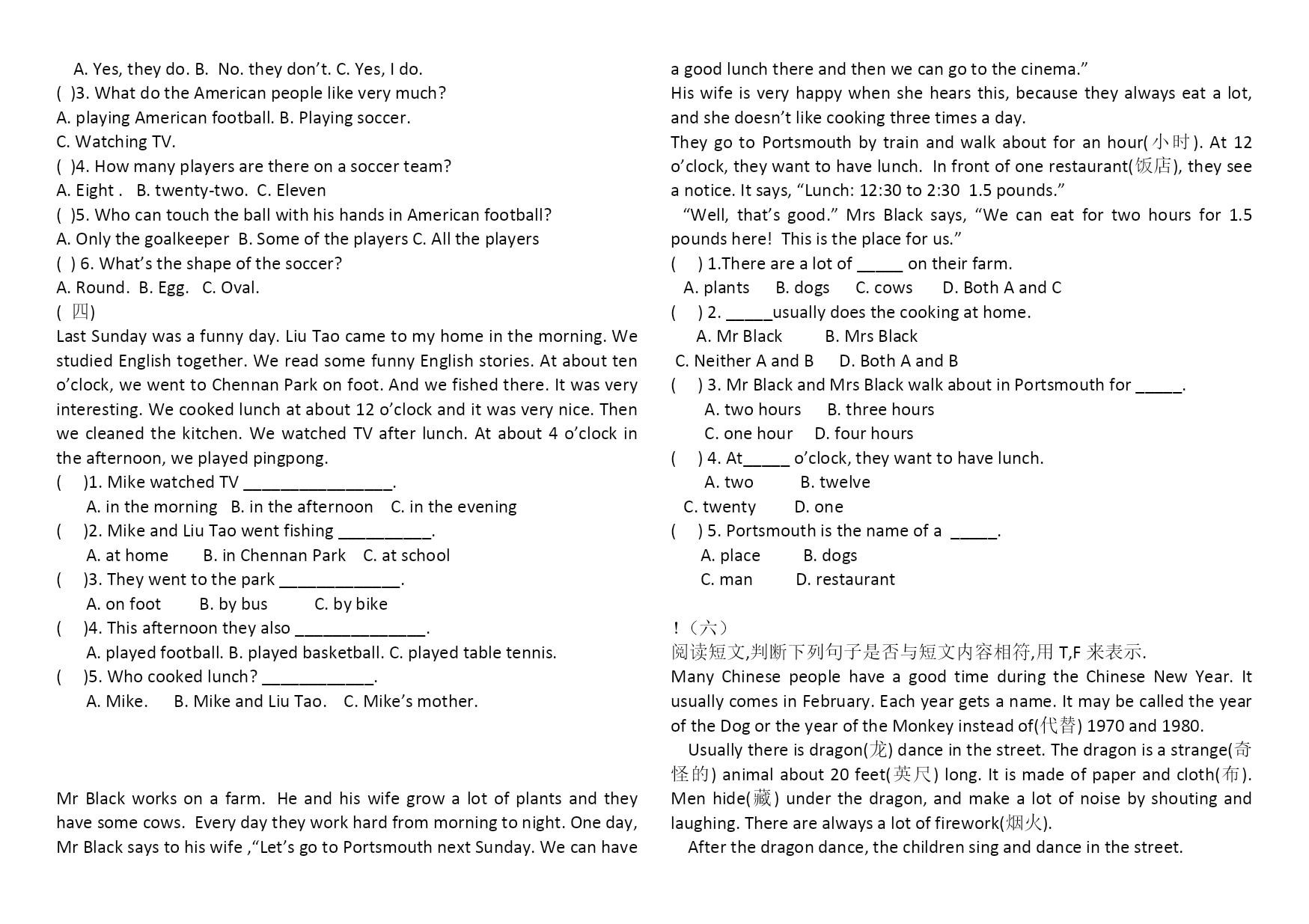 A. Yes, they do. B. No. they don't. C. Yes, I do.
( )3. What do the American people like very much?
A. playing American football. B. Playing soccer.
C. Watching TV.
( )4. How many players are there on a soccer team?
A. Eight . B. twenty-two. C. Eleven
( )5. Who can touch the ball with his hands in American football?
A. Only the goalkeeper B. Some of the players C. All the players
( ) 6. What's the shape of the soccer?
A. Round. B. Egg. C. Oval.
( 四)
Last Sunday was a funny day. Liu Tao came to my home in the morning. We studied English together. We read some funny English stories. At about ten o'clock, we went to Chennan Park on foot. And we fished there. It was very interesting. We cooked lunch at about 12 o'clock and it was very nice. Then we cleaned the kitchen. We watched TV after lunch. At about 4 o'clock in the afternoon, we played pingpong.
( )1. Mike watched TV ________________.
A. in the morning B. in the afternoon C. in the evening
( )2. Mike and Liu Tao went fishing __________.
A. at home B. in Chennan Park C. at school
( )3. They went to the park _____________.
A. on foot B. by bus C. by bike
( )4. This afternoon they also ______________.
A. played football. B. played basketball. C. played table tennis.
( )5. Who cooked lunch? ____________.
A. Mike. B. Mike and Liu Tao. C. Mike's mother.

Mr Black works on a farm. He and his wife grow a lot of plants and they have some cows. Every day they work hard from morning to night. One day, Mr Black says to his wife ,"Let's go to Portsmouth next Sunday. We can have a good lunch there and then we can go to the cinema."
His wife is very happy when she hears this, because they always eat a lot, and she doesn't like cooking three times a day.
They go to Portsmouth by train and walk about for an hour(小时). At 12 o'clock, they want to have lunch. In front of one restaurant(饭店), they see a notice. It says, "Lunch: 12:30 to 2:30 1.5 pounds."
"Well, that's good." Mrs Black says, "We can eat for two hours for 1.5 pounds here! This is the place for us."
( ) 1.There are a lot of _____ on their farm.
A. plants B. dogs C. cows D. Both A and C
( ) 2. _____usually does the cooking at home.
A. Mr Black B. Mrs Black
C. Neither A and B D. Both A and B
( ) 3. Mr Black and Mrs Black walk about in Portsmouth for _____.
A. two hours B. three hours
C. one hour D. four hours
( ) 4. At_____ o'clock, they want to have lunch.
A. two B. twelve
C. twenty D. one
( ) 5. Portsmouth is the name of a _____.
A. place B. dogs
C. man D. restaurant

!（六）
阅读短文,判断下列句子是否与短文内容相符,用 T,F 来表示.
Many Chinese people have a good time during the Chinese New Year. It usually comes in February. Each year gets a name. It may be called the year of the Dog or the year of the Monkey instead of(代替) 1970 and 1980.
Usually there is dragon(龙) dance in the street. The dragon is a strange(奇怪的) animal about 20 feet(英尺) long. It is made of paper and cloth(布). Men hide(藏) under the dragon, and make a lot of noise by shouting and laughing. There are always a lot of firework(烟火).
After the dragon dance, the children sing and dance in the street.